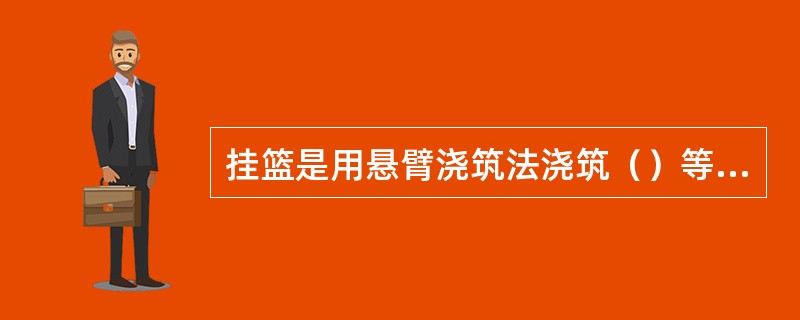 挂篮是用悬臂浇筑法浇筑（）等...